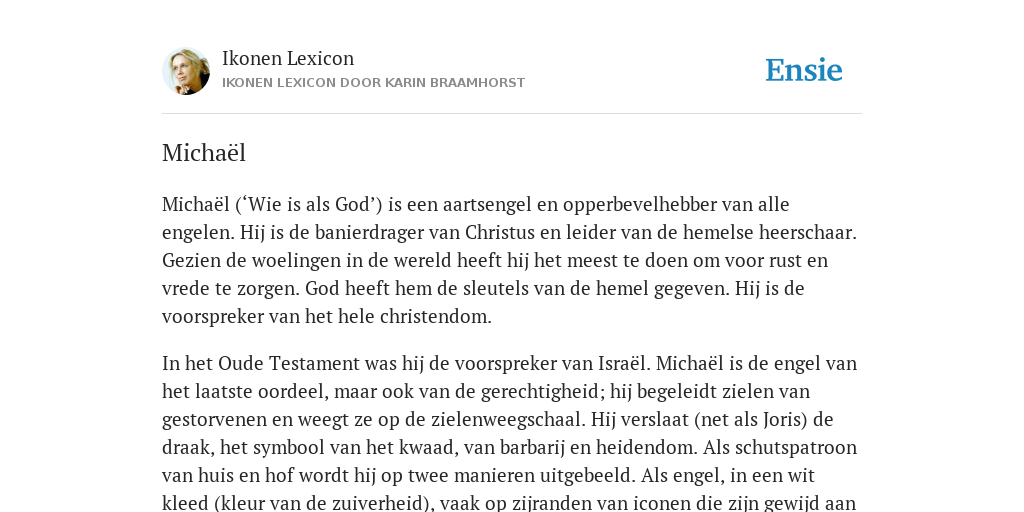 Ikonen Lexicon
IKONEN LEXICON DOOR KARIN BRAAMHORST

Ensie

Michaël

Michaël (‘Wie is als God’) is een aartsengel en opperbevelhebber van alle engelen. Hij is de banierdrager van Christus en leider van de hemelse heerschaar. Gezien de woelingen in de wereld heeft hij het meest te doen om voor rust en vrede te zorgen. God heeft hem de sleutels van de hemel gegeven. Hij is de voorspreker van het hele christendom.

In het Oude Testament was hij de voorspreker van Israël. Michaël is de engel van het laatste oordeel, maar ook van de gerechtigheid; hij begeleidt zielen van gestorvenen en weegt ze op de zielenweegschaal. Hij verslaat (net als Joris) de draak, het symbool van het kwaad, van barbarij en heidendom. Als schutspatroon van huis en hof wordt hij op twee manieren uitgebeeld. Als engel, in een wit kleed (kleur van de zuiverheid), vaak op zijranden van iconen die zijn gewijd aan